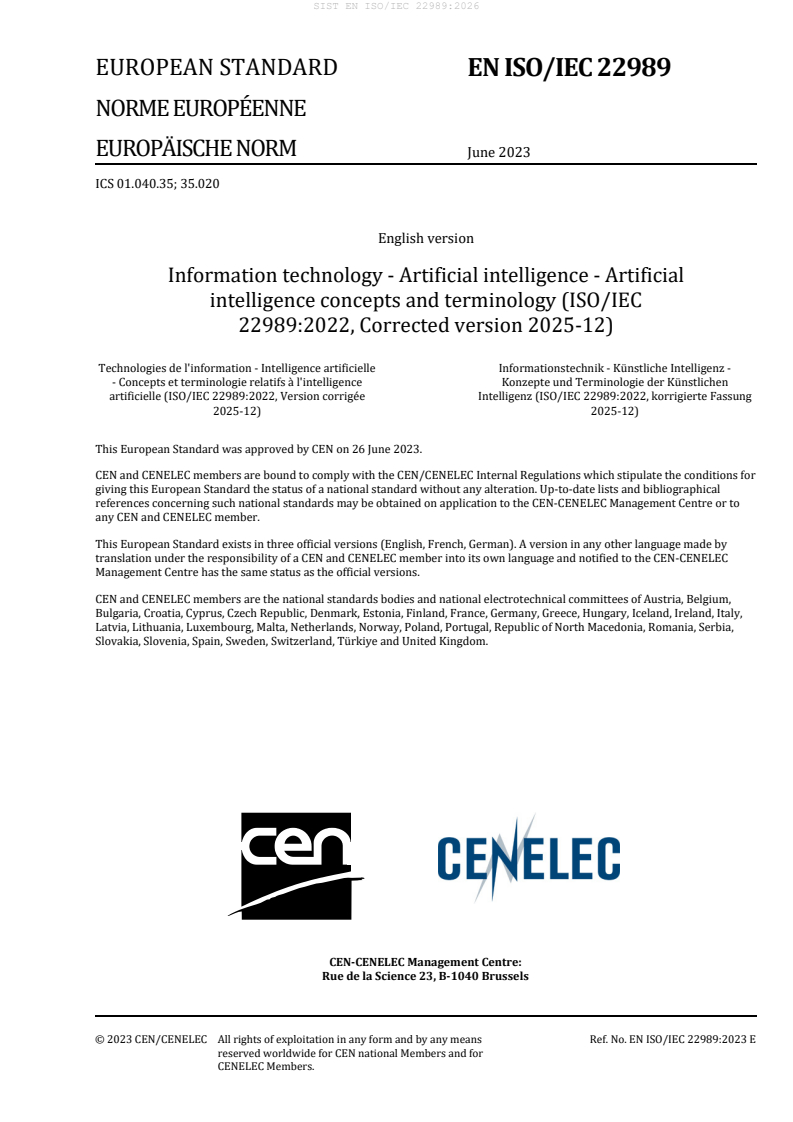 SIST EN ISO/IEC 22989:2026

EUROPEAN STANDARD

NORME EUROPÉENNE

EUROPÄISCHE NORM

EN ISO/IEC 22989

June 2023

ICS 01.040.35; 35.020

English version

Information technology - Artificial intelligence - Artificial intelligence concepts and terminology (ISO/IEC 22989:2022, Corrected version 2025-12)

Technologies de l'information - Intelligence artificielle - Concepts et terminologie relatifs à l'intelligence artificielle (ISO/IEC 22989:2022, Version corrigée 2025-12)

Informationstechnik - Künstliche Intelligenz - Konzepte und Terminologie der Künstlichen Intelligenz (ISO/IEC 22989:2022, korrigierte Fassung 2025-12)

This European Standard was approved by CEN on 26 June 2023.

CEN and CENELEC members are bound to comply with the CEN/CENELEC Internal Regulations which stipulate the conditions for giving this European Standard the status of a national standard without any alteration. Up-to-date lists and bibliographical references concerning such national standards may be obtained on application to the CEN-CENELEC Management Centre or to any CEN and CENELEC member.

This European Standard exists in three official versions (English, French, German). A version in any other language made by translation under the responsibility of a CEN and CENELEC member into its own language and notified to the CEN-CENELEC Management Centre has the same status as the official versions.

CEN and CENELEC members are the national standards bodies and national electrotechnical committees of Austria, Belgium, Bulgaria, Croatia, Cyprus, Czech Republic, Denmark, Estonia, Finland, France, Germany, Greece, Hungary, Iceland, Ireland, Italy, Latvia, Lithuania, Luxembourg, Malta, Netherlands, Norway, Poland, Portugal, Republic of North Macedonia, Romania, Serbia, Slovakia, Slovenia, Spain, Sweden, Switzerland, Türkiye and United Kingdom.

cen

CENELEC

CEN-CENELEC Management Centre:
Rue de la Science 23, B-1040 Brussels

© 2023 CEN/CENELEC All rights of exploitation in any form and by any means reserved worldwide for CEN national Members and for CENELEC Members.

Ref. No. EN ISO/IEC 22989:2023 E